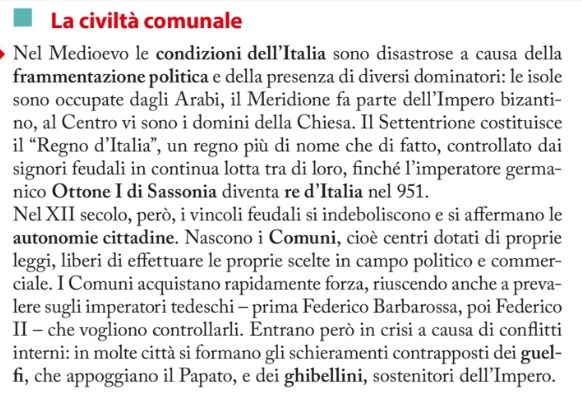 La civiltà comunale

Nel Medioevo le condizioni dell'Italia sono disastrose a causa della frammentazione politica e della presenza di diversi dominatori: le isole sono occupate dagli Arabi, il Meridione fa parte dell'Impero bizantino, al Centro vi sono i domini della Chiesa. Il Settentrione costituisce il "Regno d'Italia", un regno più di nome che di fatto, controllato dai signori feudali in continua lotta tra di loro, finché l'imperatore germanico Ottone I di Sassonia diventa re d'Italia nel 951.
Nel XII secolo, però, i vincoli feudali si indeboliscono e si affermano le autonomie cittadine. Nascono i Comuni, cioè centri dotati di proprie leggi, liberi di effettuare le proprie scelte in campo politico e commerciale. I Comuni acquistano rapidamente forza, riuscendo anche a prevalere sugli imperatori tedeschi – prima Federico Barbarossa, poi Federico II – che vogliono controllarli. Entrano però in crisi a causa di conflitti interni: in molte città si formano gli schieramenti contrapposti dei guelfi, che appoggiano il Papato, e dei ghibellini, sostenitori dell'Impero.